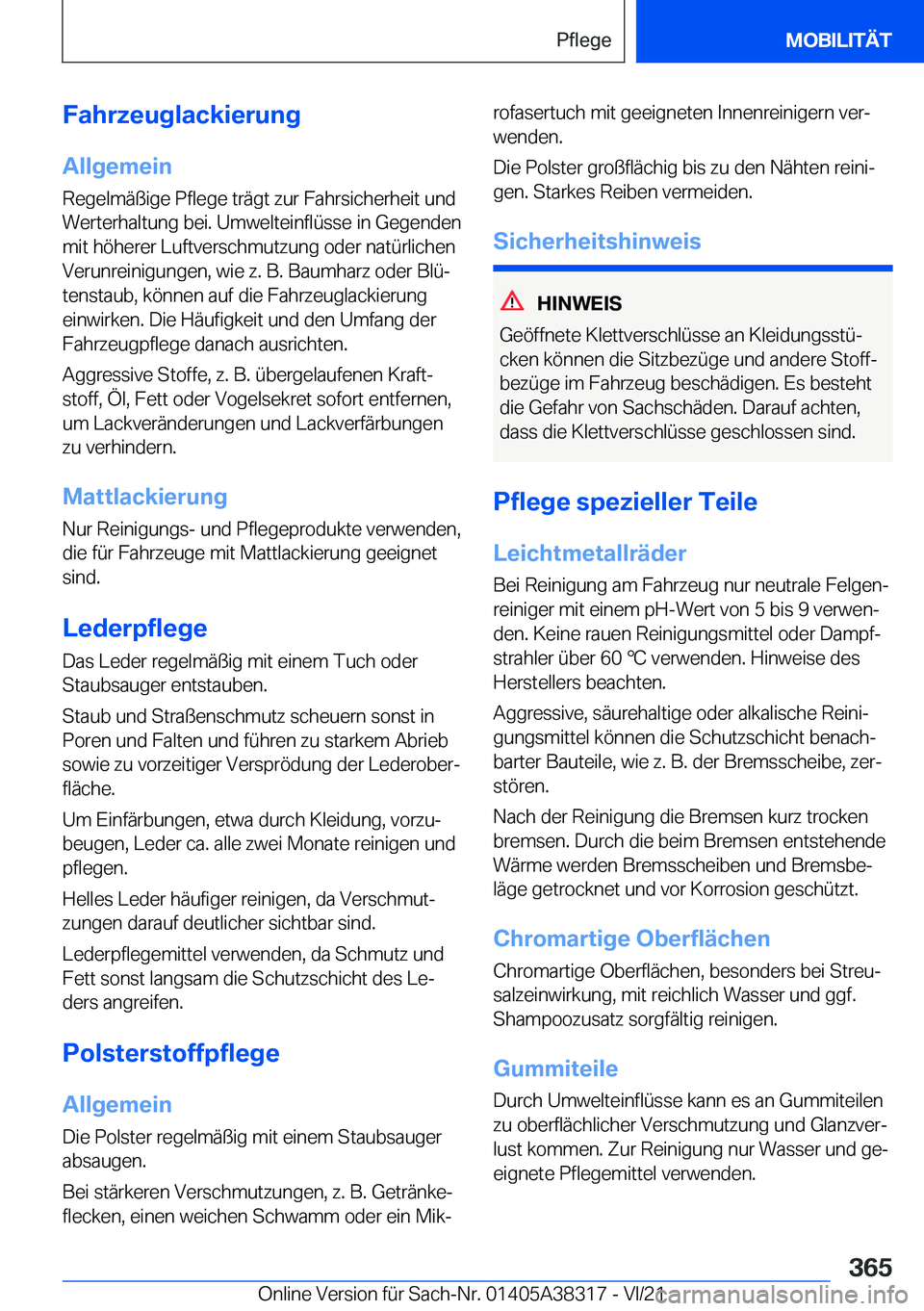 Pflege MOBILITÄT

Fahrzeuglackierung

Allgemein

Regelmäßige Pflege trägt zur Fahrsicherheit und Werterhaltung bei. Umwelteinflüsse in Gegenden mit höherer Luftverschmutzung oder natürlichen Verunreinigungen, wie z. B. Baumharz oder Blütenstaub, können auf die Fahrzeuglackierung einwirken. Die Häufigkeit und den Umfang der Fahrzeugpflege danach ausrichten.

Aggressive Stoffe, z. B. übergelaufenen Kraftstoff, Öl, Fett oder Vogelsekret sofort entfernen, um Lackveränderungen und Lackverfärbungen zu verhindern.

Mattlackierung

Nur Reinigungs- und Pflegeprodukte verwenden, die für Fahrzeuge mit Mattlackierung geeignet sind.

Lederpflege

Das Leder regelmäßig mit einem Tuch oder Staubsauger entstauben.

Staub und Straßenschmutz scheuern sonst in Poren und Falten und führen zu starkem Abrieb sowie zu vorzeitiger Versprödung der Lederoberfläche.

Um Einfärbungen, etwa durch Kleidung, vorzubeugen, Leder ca. alle zwei Monate reinigen und pflegen.

Helles Leder häufiger reinigen, da Verschmutzungen darauf deutlicher sichtbar sind.

Lederpflegemittel verwenden, da Schmutz und Fett sonst langsam die Schutzschicht des Leders angreifen.

Polsterstoffpflege

Allgemein

Die Polster regelmäßig mit einem Staubsauger absaugen.

Bei stärkeren Verschmutzungen, z. B. Getränkeflecken, einen weichen Schwamm oder ein Mikrofasertuch mit geeigneten Innenreinigern verwenden.

Die Polster großflächig bis zu den Nähten reinigen. Starkes Reiben vermeiden.

Sicherheitshinweis

HINWEIS

Geöffnete Klettverschlüsse an Kleidungsstücken können die Sitzbezüge und andere Stoffbezüge im Fahrzeug beschädigen. Es besteht die Gefahr von Sachschäden. Darauf achten, dass die Klettverschlüsse geschlossen sind.

Pflege spezieller Teile

Leichtmetallräder

Bei Reinigung am Fahrzeug nur neutrale Felgenreiniger mit einem pH-Wert von 5 bis 9 verwenden. Keine rauen Reinigungsmittel oder Dampfstrahler über 60 ℃ verwenden. Hinweise des Herstellers beachten.

Aggressive, säurehaltige oder alkalische Reinigungsmittel können die Schutzschicht benachbarter Bauteile, wie z. B. der Bremsscheibe, zerstören.

Nach der Reinigung die Bremsen kurz trocken bremsen. Durch die beim Bremsen entstehende Wärme werden Bremsscheiben und Bremsbeläge getrocknet und vor Korrosion geschützt.

Chromartige Oberflächen

Chromartige Oberflächen, besonders bei Streusalzeinwirkung, mit reichlich Wasser und ggf. Shampoozusatz sorgfältig reinigen.

Gummiteile

Durch Umwelteinflüsse kann es an Gummiteilen zu oberflächlicher Verschmutzung und Glanzverlust kommen. Zur Reinigung nur Wasser und geeignete Pflegemittel verwenden.

365

Online Version für Sach-Nr. 01405A38317 - VI/21 carmanualsonline.info